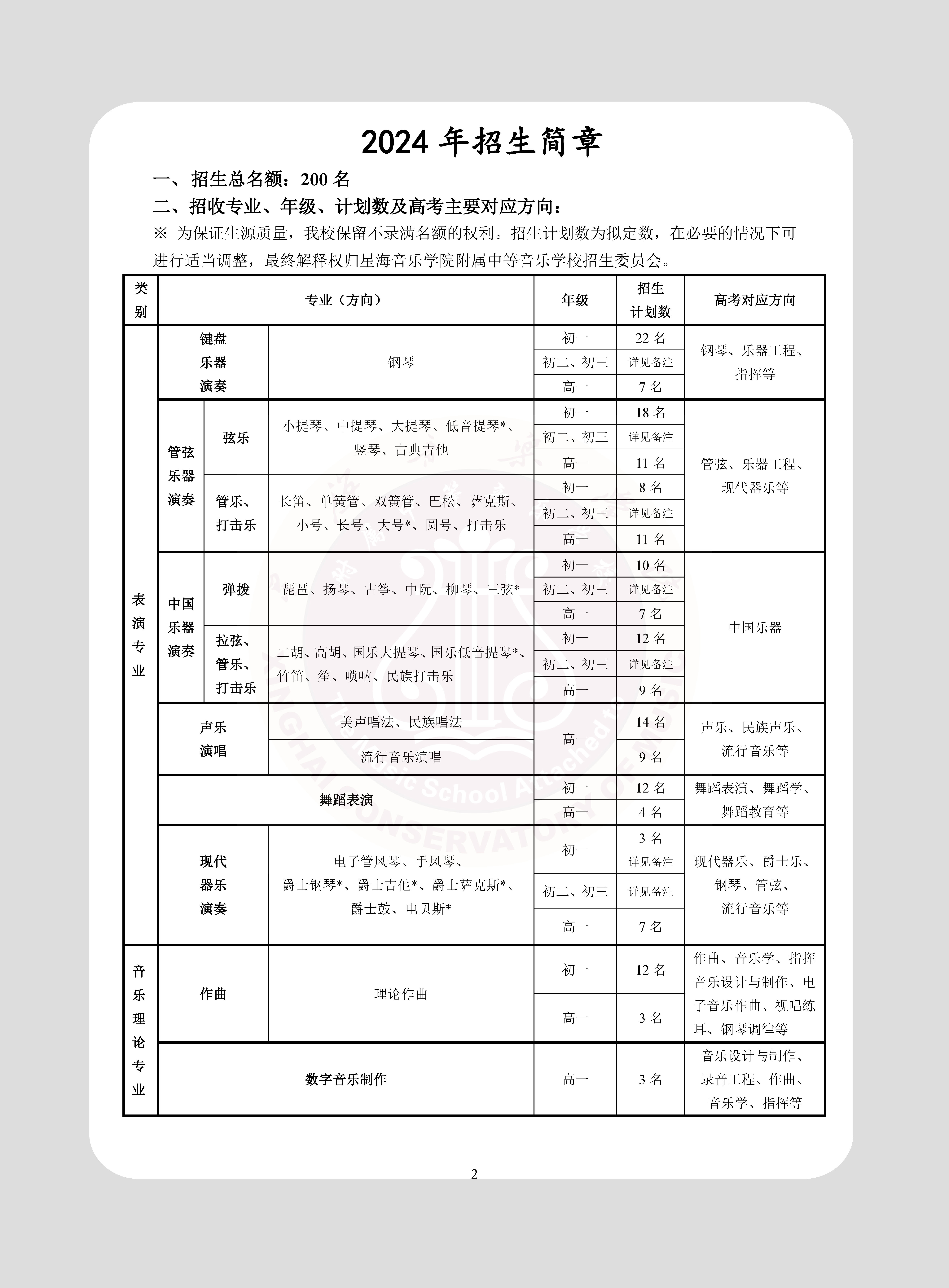 2024 年招生简章

一、招生总名额：200 名

二、招收专业、年级、计划数及高考主要对应方向：

※ 为保证生源质量，我校保留不录满名额的权利。招生计划数为拟定数，在必要的情况下可进行适当调整，最终解释权归星海音乐学院附属中等音乐学校招生委员会。

| 类别 | 专业（方向） | | | 年级 | 招生计划数 | 高考对应方向 |
|---|---|---|---|---|---|---|
| 表演专业 | 键盘乐器演奏 | | 钢琴 | 初一 | 22 名 | 钢琴、乐器工程、指挥等 |
| | | | | 初二、初三 | 详见备注 | |
| | | | | 高一 | 7 名 | |
| | 管弦乐器演奏 | 弦乐 | 小提琴、中提琴、大提琴、低音提琴*、竖琴、古典吉他 | 初一 | 18 名 | 管弦、乐器工程、现代器乐等 |
| | | | | 初二、初三 | 详见备注 | |
| | | | | 高一 | 11 名 | |
| | | 管乐、打击乐 | 长笛、单簧管、双簧管、巴松、萨克斯、小号、长号、大号*、圆号、打击乐 | 初一 | 8 名 | |
| | | | | 初二、初三 | 详见备注 | |
| | | | | 高一 | 11 名 | |
| | 中国乐器演奏 | 弹拨 | 琵琶、扬琴、古筝、中阮、柳琴、三弦* | 初一 | 10 名 | 中国乐器 |
| | | | | 初二、初三 | 详见备注 | |
| | | | | 高一 | 7 名 | |
| | | 拉弦、管乐、打击乐 | 二胡、高胡、国乐大提琴、国乐低音提琴*、竹笛、笙、唢呐、民族打击乐 | 初一 | 12 名 | |
| | | | | 初二、初三 | 详见备注 | |
| | | | | 高一 | 9 名 | |
| | 声乐演唱 | | 美声唱法、民族唱法 | 高一 | 14 名 | 声乐、民族声乐、流行音乐等 |
| | | | 流行音乐演唱 | | 9 名 | |
| | 舞蹈表演 | | | 初一 | 12 名 | 舞蹈表演、舞蹈学、舞蹈教育等 |
| | | | | 高一 | 4 名 | |
| | 现代器乐演奏 | | 电子管风琴、手风琴、爵士钢琴*、爵士吉他*、爵士萨克斯*、爵士鼓、电贝斯* | 初一 | 3 名 详见备注 | 现代器乐、爵士乐、钢琴、管弦、流行音乐等 |
| | | | | 初二、初三 | 详见备注 | |
| | | | | 高一 | 7 名 | |
| 音乐理论专业 | 作曲 | | 理论作曲 | 初一 | 12 名 | 作曲、音乐学、指挥音乐设计与制作、电子音乐作曲、视唱练耳、钢琴调律等 |
| | | | | 高一 | 3 名 | |
| | 数字音乐制作 | | | 高一 | 3 名 | 音乐设计与制作、录音工程、作曲、音乐学、指挥等 |

2